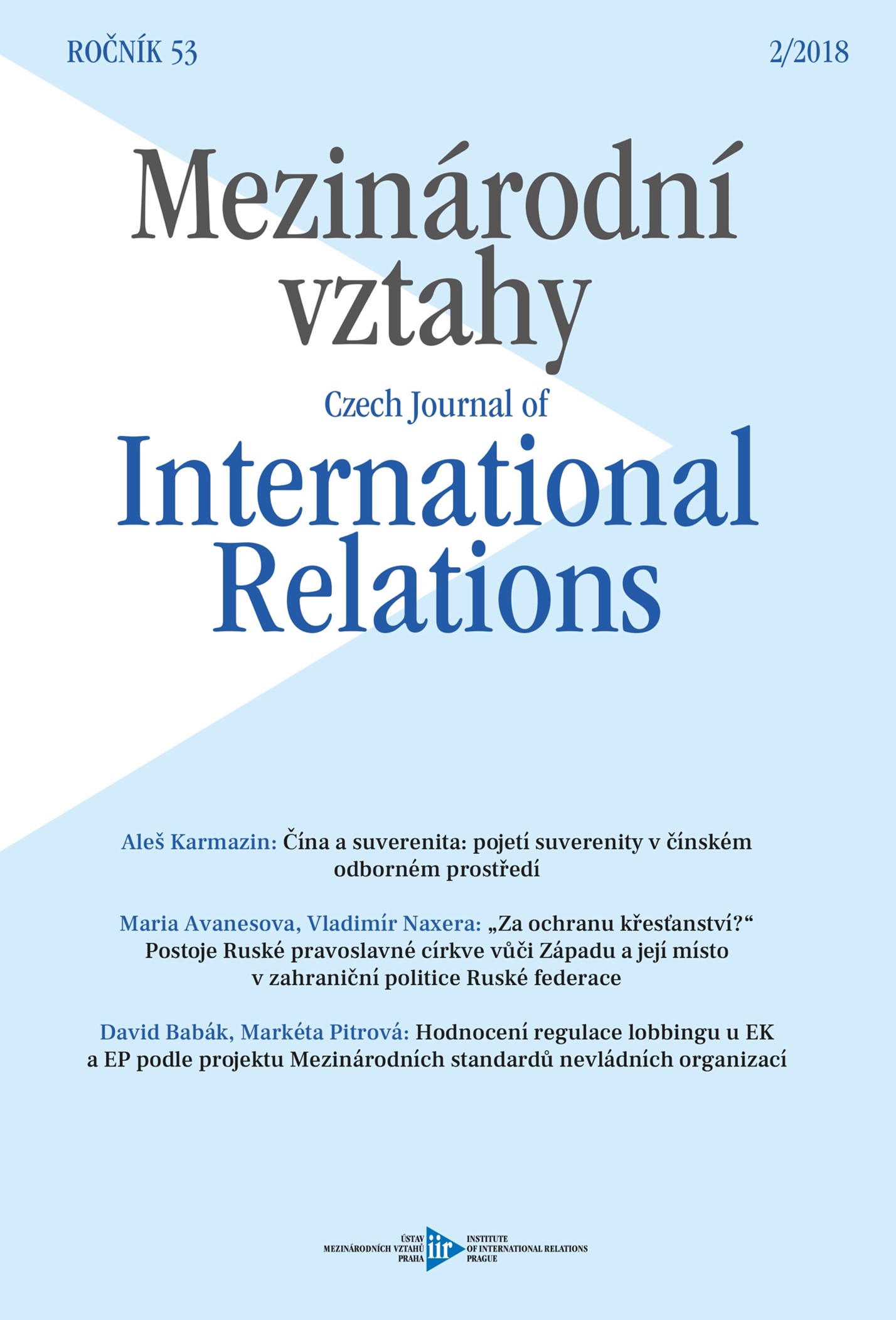 ROČNÍK 53

2/2018

Mezinárodní vztahy

Czech Journal of

International Relations

Aleš Karmazin: Čína a suverenita: pojetí suverenity v čínském odborném prostředí

Maria Avanesova, Vladimír Naxera: „Za ochranu křesťanství?“ Postoje Ruské pravoslavné církve vůči Západu a její místo v zahraniční politice Ruské federace

David Babák, Markéta Pitrová: Hodnocení regulace lobbingu u EK a EP podle projektu Mezinárodních standardů nevládních organizací

ÚSTAV MEZINÁRODNÍCH VZTAHŮ PRAHA

iir

INSTITUTE OF INTERNATIONAL RELATIONS PRAGUE